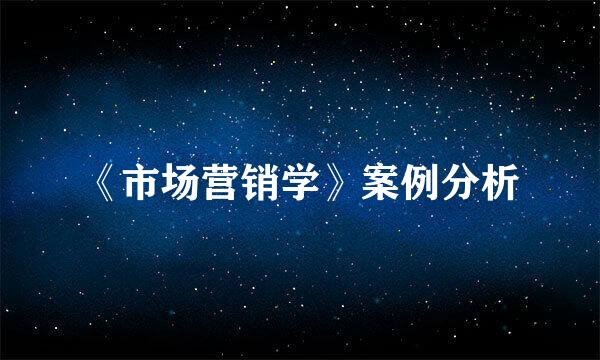 《市场营销学》案例分析